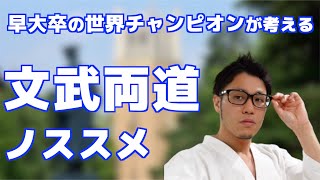 早大卒の世界チャンピオンが考える

文武両道

ノススメ